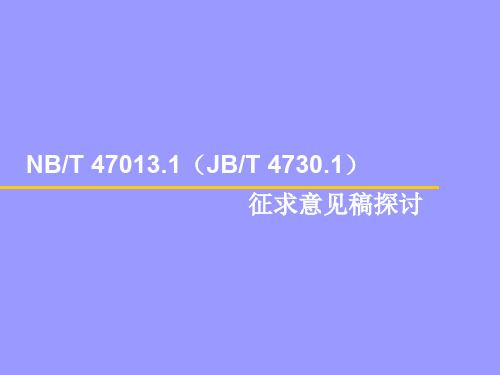 NB/T 47013.1（JB/T 4730.1）

征求意见稿探讨